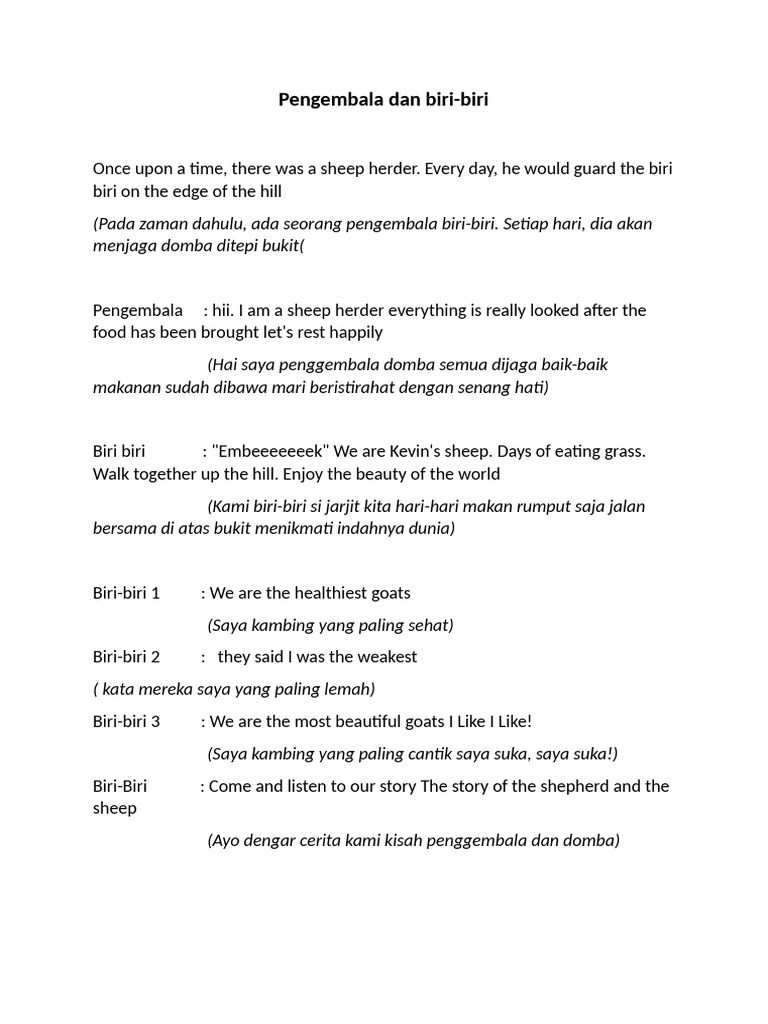 Pengembala dan biri-biri

Once upon a time, there was a sheep herder. Every day, he would guard the biri biri on the edge of the hill

(Pada zaman dahulu, ada seorang pengembala biri-biri. Setiap hari, dia akan menjaga domba ditepi bukit(

Pengembala : hii. I am a sheep herder everything is really looked after the food has been brought let's rest happily

(Hai saya penggembala domba semua dijaga baik-baik makanan sudah dibawa mari beristirahat dengan senang hati)

Biri biri : "Embeeeeeeek" We are Kevin's sheep. Days of eating grass. Walk together up the hill. Enjoy the beauty of the world

(Kami biri-biri si jarjit kita hari-hari makan rumput saja jalan bersama di atas bukit menikmati indahnya dunia)

Biri-biri 1 : We are the healthiest goats

(Saya kambing yang paling sehat)

Biri-biri 2 : they said I was the weakest

( kata mereka saya yang paling lemah)

Biri-biri 3 : We are the most beautiful goats I Like I Like!

(Saya kambing yang paling cantik saya suka, saya suka!)

Biri-Biri : Come and listen to our story The story of the shepherd and the sheep

(Ayo dengar cerita kami kisah penggembala dan domba)